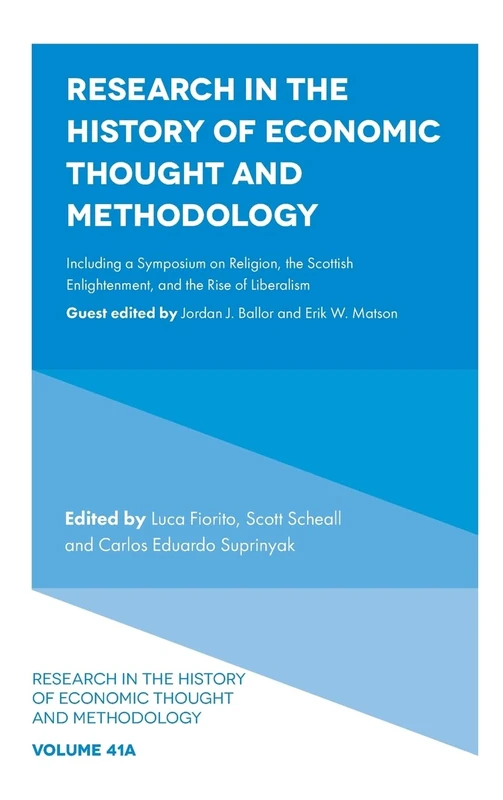 RESEARCH IN THE HISTORY OF ECONOMIC THOUGHT AND METHODOLOGY

Including a Symposium on Religion, the Scottish Enlightenment, and the Rise of Liberalism

Guest edited by Jordan J. Ballor and Erik W. Matson

Edited by Luca Fiorito, Scott Scheall and Carlos Eduardo Suprinyak

RESEARCH IN THE HISTORY OF ECONOMIC THOUGHT AND METHODOLOGY

VOLUME 41A